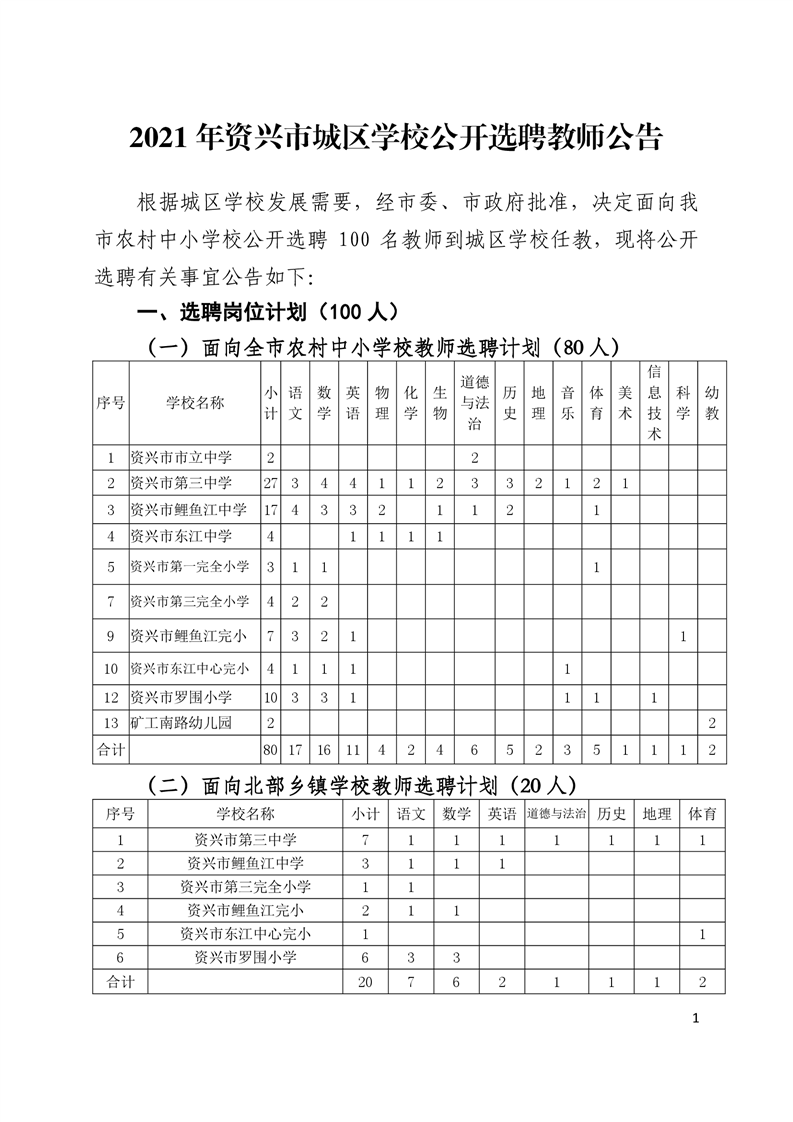 2021 年资兴市城区学校公开选聘教师公告

根据城区学校发展需要，经市委、市政府批准，决定面向我市农村中小学校公开选聘 100 名教师到城区学校任教，现将公开选聘有关事宜公告如下:

一、选聘岗位计划（100 人）

（一）面向全市农村中小学校教师选聘计划（80 人）

| 序号 | 学校名称 | 小计 | 语文 | 数学 | 英语 | 物理 | 化学 | 生物 | 道德与法治 | 历史 | 地理 | 音乐 | 体育 | 美术 | 信息技术 | 科学 | 幼教 |
|---|---|---|---|---|---|---|---|---|---|---|---|---|---|---|---|---|---|
| 1 | 资兴市市立中学 | 2 | | | | | | | 2 | | | | | | | | |
| 2 | 资兴市第三中学 | 27 | 3 | 4 | 4 | 1 | 1 | 2 | 3 | 3 | 2 | 1 | 2 | 1 | | | |
| 3 | 资兴市鲤鱼江中学 | 17 | 4 | 3 | 3 | 2 | | 1 | 1 | 2 | | | 1 | | | | |
| 4 | 资兴市东江中学 | 4 | | | 1 | 1 | 1 | 1 | | | | | | | | | |
| 5 | 资兴市第一完全小学 | 3 | 1 | 1 | | | | | | | | | 1 | | | | |
| 7 | 资兴市第三完全小学 | 4 | 2 | 2 | | | | | | | | | | | | | |
| 9 | 资兴市鲤鱼江完小 | 7 | 3 | 2 | 1 | | | | | | | | | | | 1 | |
| 10 | 资兴市东江中心完小 | 4 | 1 | 1 | 1 | | | | | | | 1 | | | | | |
| 12 | 资兴市罗围小学 | 10 | 3 | 3 | 1 | | | | | | | 1 | 1 | | 1 | | |
| 13 | 矿工南路幼儿园 | 2 | | | | | | | | | | | | | | | 2 |
| 合计 | | 80 | 17 | 16 | 11 | 4 | 2 | 4 | 6 | 5 | 2 | 3 | 5 | 1 | 1 | 1 | 2 |

（二）面向北部乡镇学校教师选聘计划（20 人）

| 序号 | 学校名称 | 小计 | 语文 | 数学 | 英语 | 道德与法治 | 历史 | 地理 | 体育 |
|---|---|---|---|---|---|---|---|---|---|
| 1 | 资兴市第三中学 | 7 | 1 | 1 | 1 | 1 | 1 | 1 | 1 |
| 2 | 资兴市鲤鱼江中学 | 3 | 1 | 1 | 1 | | | | |
| 3 | 资兴市第三完全小学 | 1 | 1 | | | | | | |
| 4 | 资兴市鲤鱼江完小 | 2 | 1 | 1 | | | | | |
| 5 | 资兴市东江中心完小 | 1 | | | | | | | 1 |
| 6 | 资兴市罗围小学 | 6 | 3 | 3 | | | | | |
| 合计 | | 20 | 7 | 6 | 2 | 1 | 1 | 1 | 2 |

1